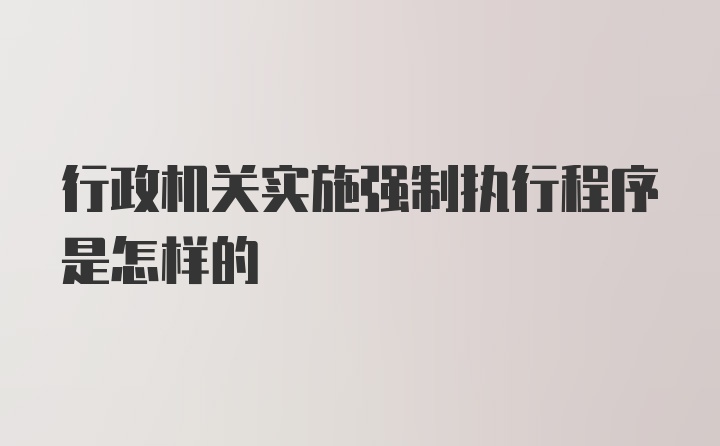 行政机关实施强制执行程序是怎样的